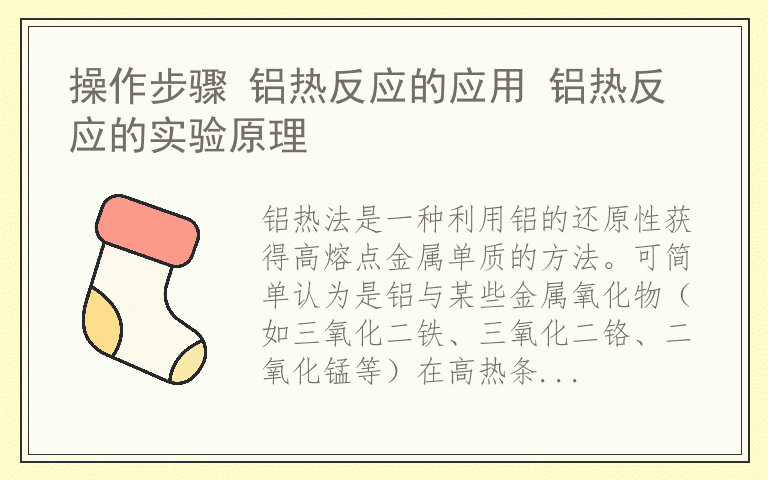 操作步骤 铝热反应的应用 铝热反应的实验原理

铝热法是一种利用铝的还原性获得高熔点金属单质的方法。可简单认为是铝与某些金属氧化物（如三氧化二铁、三氧化二铬、二氧化锰等）在高热条...